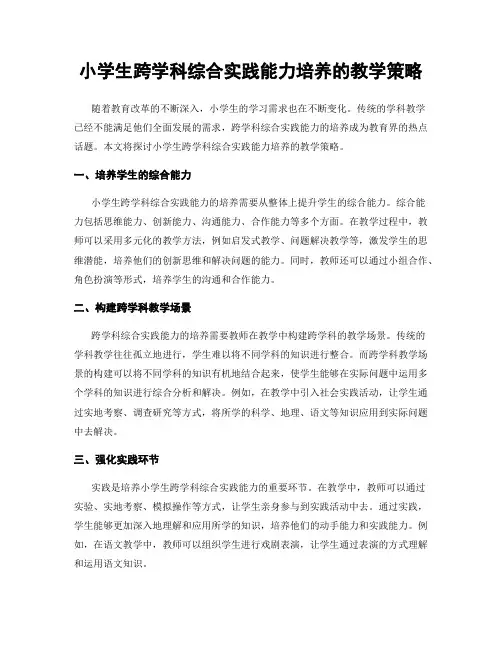 小学生跨学科综合实践能力培养的教学策略

随着教育改革的不断深入，小学生的学习需求也在不断变化。传统的学科教学已经不能满足他们全面发展的需求，跨学科综合实践能力的培养成为教育界的热点话题。本文将探讨小学生跨学科综合实践能力培养的教学策略。

一、培养学生的综合能力

小学生跨学科综合实践能力的培养需要从整体上提升学生的综合能力。综合能力包括思维能力、创新能力、沟通能力、合作能力等多个方面。在教学过程中，教师可以采用多元化的教学方法，例如启发式教学、问题解决教学等，激发学生的思维潜能，培养他们的创新思维和解决问题的能力。同时，教师还可以通过小组合作、角色扮演等形式，培养学生的沟通和合作能力。

二、构建跨学科教学场景

跨学科综合实践能力的培养需要教师在教学中构建跨学科的教学场景。传统的学科教学往往孤立地进行，学生难以将不同学科的知识进行整合。而跨学科教学场景的构建可以将不同学科的知识有机地结合起来，使学生能够在实际问题中运用多个学科的知识进行综合分析和解决。例如，在教学中引入社会实践活动，让学生通过实地考察、调查研究等方式，将所学的科学、地理、语文等知识应用到实际问题中去解决。

三、强化实践环节

实践是培养小学生跨学科综合实践能力的重要环节。在教学中，教师可以通过实验、实地考察、模拟操作等方式，让学生亲身参与到实践活动中去。通过实践，学生能够更加深入地理解和应用所学的知识，培养他们的动手能力和实践能力。例如，在语文教学中，教师可以组织学生进行戏剧表演，让学生通过表演的方式理解和运用语文知识。